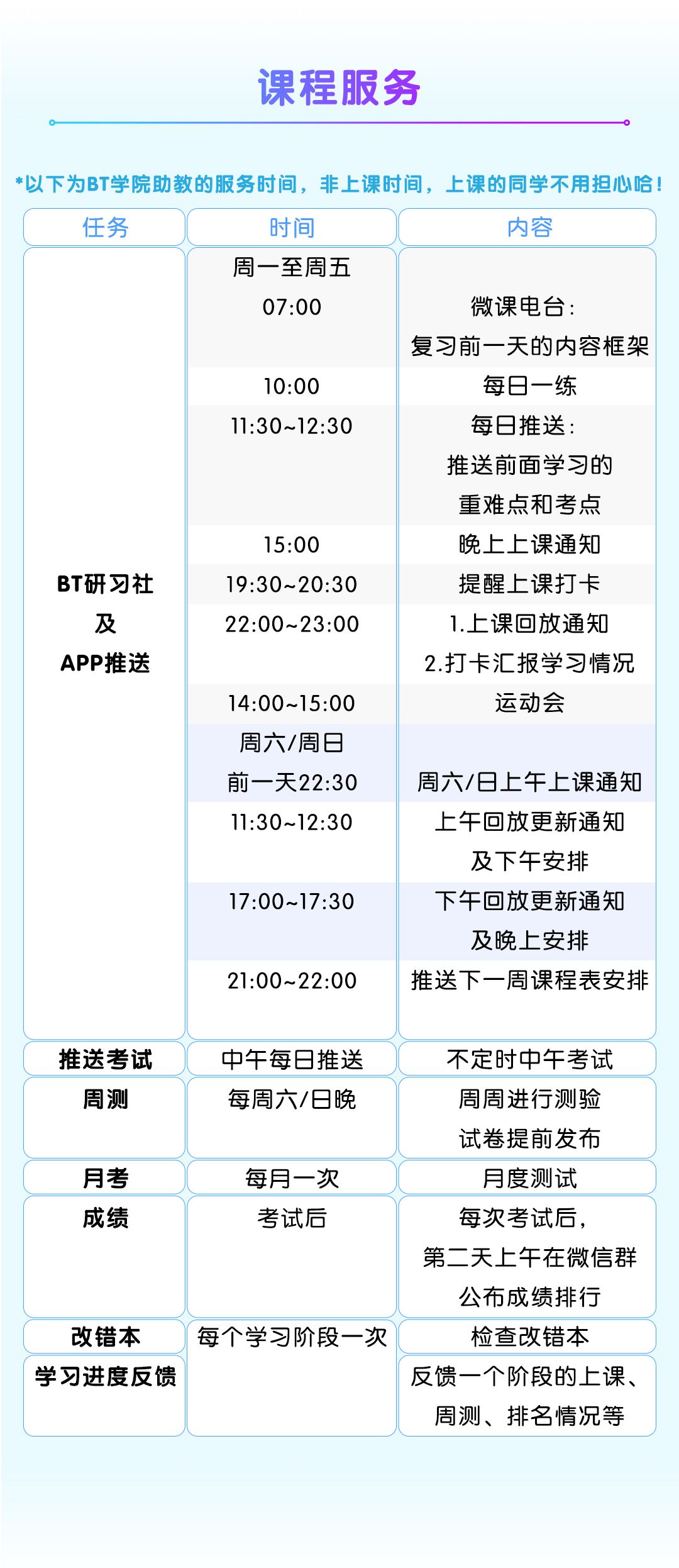 课程服务

*以下为BT学院助教的服务时间，非上课时间，上课的同学不用担心哈！

| 任务 | 时间 | 内容 |
|---|---|---|
| BT研习社及APP推送 | 周一至周五 07:00 | 微课电台：复习前一天的内容框架 |
| | 10:00 | 每日一练 |
| | 11:30~12:30 | 每日推送：推送前面学习的重难点和考点 |
| | 15:00 | 晚上上课通知 |
| | 19:30~20:30 | 提醒上课打卡 |
| | 22:00~23:00 | 1.上课回放通知 2.打卡汇报学习情况 |
| | 14:00~15:00 | 运动会 |
| | 周六/周日 前一天22:30 | 周六/日上午上课通知 |
| | 11:30~12:30 | 上午回放更新通知及下午安排 |
| | 17:00~17:30 | 下午回放更新通知及晚上安排 |
| | 21:00~22:00 | 推送下一周课程表安排 |
| 推送考试 | 中午每日推送 | 不定时中午考试 |
| 周测 | 每周六/日晚 | 周周进行测验 试卷提前发布 |
| 月考 | 每月一次 | 月度测试 |
| 成绩 | 考试后 | 每次考试后，第二天上午在微信群公布成绩排行 |
| 改错本 | 每个学习阶段一次 | 检查改错本 |
| 学习进度反馈 | | 反馈一个阶段的上课、周测、排名情况等 |